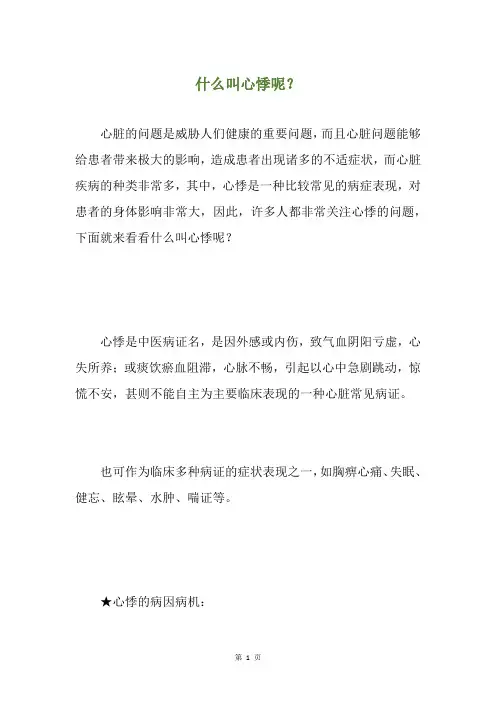 什么叫心悸呢？

心脏的问题是威胁人们健康的重要问题，而且心脏问题能够给患者带来极大的影响，造成患者出现诸多的不适症状，而心脏疾病的种类非常多，其中，心悸是一种比较常见的病症表现，对患者的身体影响非常大，因此，许多人都非常关注心悸的问题，下面就来看看什么叫心悸呢？

心悸是中医病证名，是因外感或内伤，致气血阴阳亏虚，心失所养；或痰饮瘀血阻滞，心脉不畅，引起以心中急剧跳动，惊慌不安，甚则不能自主为主要临床表现的一种心脏常见病证。

也可作为临床多种病证的症状表现之一，如胸痹心痛、失眠、健忘、眩晕、水肿、喘证等。

★心悸的病因病机：

第 1 页